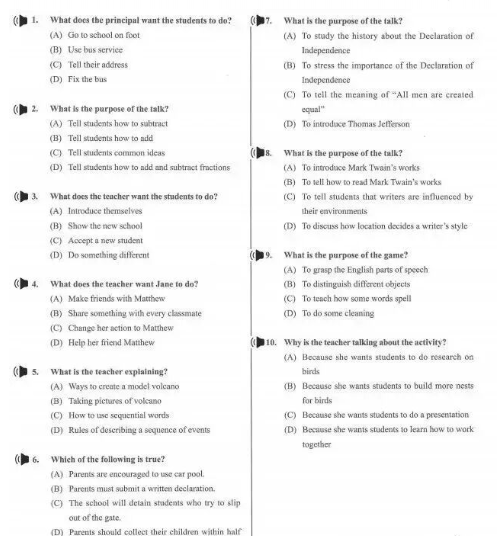 1. What does the principal want the students to do?
(A) Go to school on foot
(B) Use bus service
(C) Tell their address
(D) Fix the bus

2. What is the purpose of the talk?
(A) Tell students how to subtract
(B) Tell students how to add
(C) Tell students common ideas
(D) Tell students how to add and subtract fractions

3. What does the teacher want the students to do?
(A) Introduce themselves
(B) Show the new school
(C) Accept a new student
(D) Do something different

4. What does the teacher want Jane to do?
(A) Make friends with Matthew
(B) Share something with every classmate
(C) Change her action to Matthew
(D) Help her friend Matthew

5. What is the teacher explaining?
(A) Ways to create a model volcano
(B) Taking pictures of volcano
(C) How to use sequential words
(D) Rules of describing a sequence of events

6. Which of the following is true?
(A) Parents are encouraged to use car pool.
(B) Parents must submit a written declaration.
(C) The school will detain students who try to slip out of the gate.
(D) Parents should collect their children within half

7. What is the purpose of the talk?
(A) To study the history about the Declaration of Independence
(B) To stress the importance of the Declaration of Independence
(C) To tell the meaning of "All men are created equal"
(D) To introduce Thomas Jefferson

8. What is the purpose of the talk?
(A) To introduce Mark Twain's works
(B) To tell how to read Mark Twain's works
(C) To tell students that writers are influenced by their environments
(D) To discuss how location decides a writer's style

9. What is the purpose of the game?
(A) To grasp the English parts of speech
(B) To distinguish different objects
(C) To teach how some words spell
(D) To do some cleaning

10. Why is the teacher talking about the activity?
(A) Because she wants students to do research on birds
(B) Because she wants students to build more nests for birds
(C) Because she wants students to do a presentation
(D) Because she wants students to learn how to work together